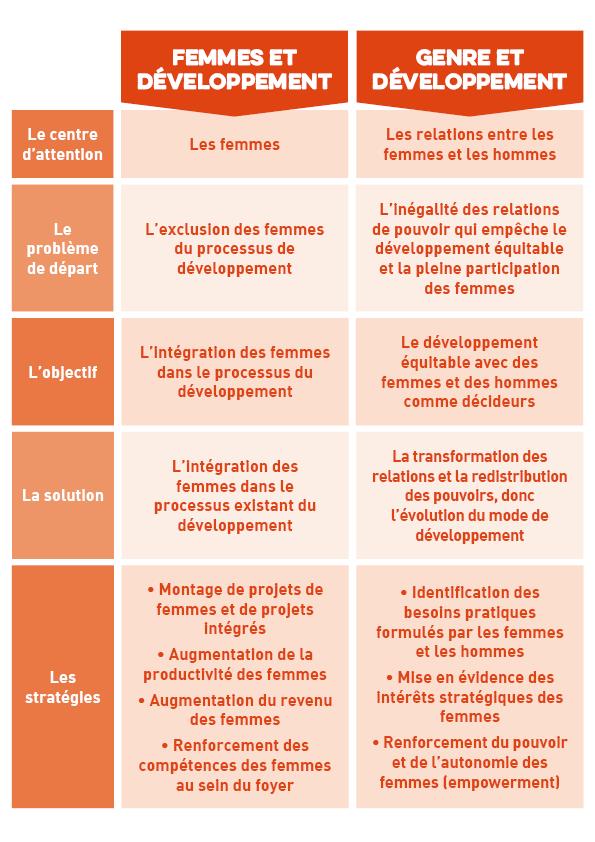 | | FEMMES ET DÉVELOPPEMENT | GENRE ET DÉVELOPPEMENT |
|---|---|---|
| Le centre d'attention | Les femmes | Les relations entre les femmes et les hommes |
| Le problème de départ | L'exclusion des femmes du processus de développement | L'inégalité des relations de pouvoir qui empêche le développement équitable et la pleine participation des femmes |
| L'objectif | L'intégration des femmes dans le processus du développement | Le développement équitable avec des femmes et des hommes comme décideurs |
| La solution | L'intégration des femmes dans le processus existant du développement | La transformation des relations et la redistribution des pouvoirs, donc l'évolution du mode de développement |
| Les stratégies | • Montage de projets de femmes et de projets intégrés • Augmentation de la productivité des femmes • Augmentation du revenu des femmes • Renforcement des compétences des femmes au sein du foyer | • Identification des besoins pratiques formulés par les femmes et les hommes • Mise en évidence des intérêts stratégiques des femmes • Renforcement du pouvoir et de l'autonomie des femmes (empowerment) |